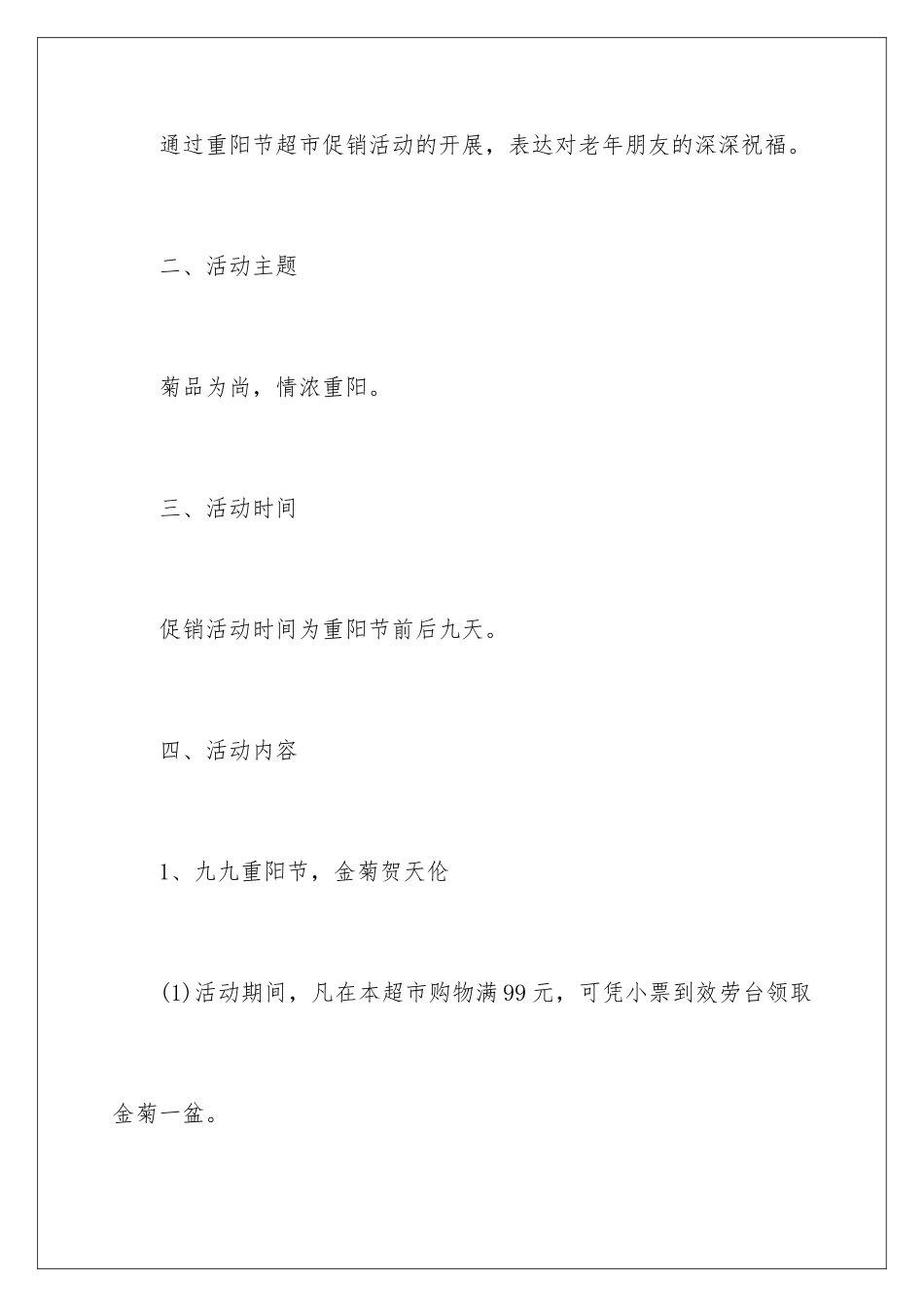 通过重阳节超市促销活动的开展，表达对老年朋友的深深祝福。

二、活动主题

菊品为尚，情浓重阳。

三、活动时间

促销活动时间为重阳节前后九天。

四、活动内容

1、九九重阳节，金菊贺天伦

(1)活动期间，凡在本超市购物满99元，可凭小票到效劳台领取金菊一盆。